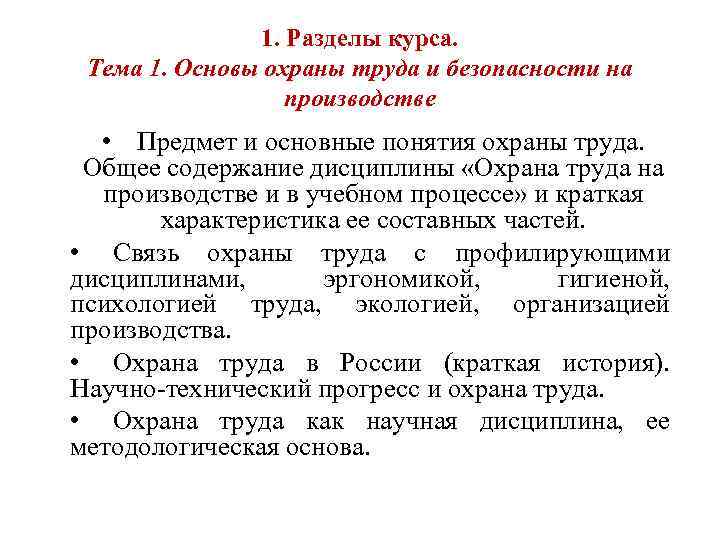 1. Разделы курса.
Тема 1. Основы охраны труда и безопасности на производстве

• Предмет и основные понятия охраны труда. Общее содержание дисциплины «Охрана труда на производстве и в учебном процессе» и краткая характеристика ее составных частей.

• Связь охраны труда с профилирующими дисциплинами, эргономикой, гигиеной, психологией труда, экологией, организацией производства.

• Охрана труда в России (краткая история). Научно-технический прогресс и охрана труда.

• Охрана труда как научная дисциплина, ее методологическая основа.